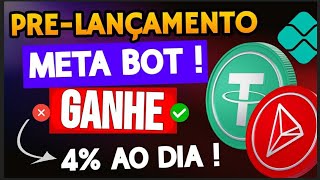 PRE-LANÇAMENTO

META BOT !

GANHE

4% AO DIA !